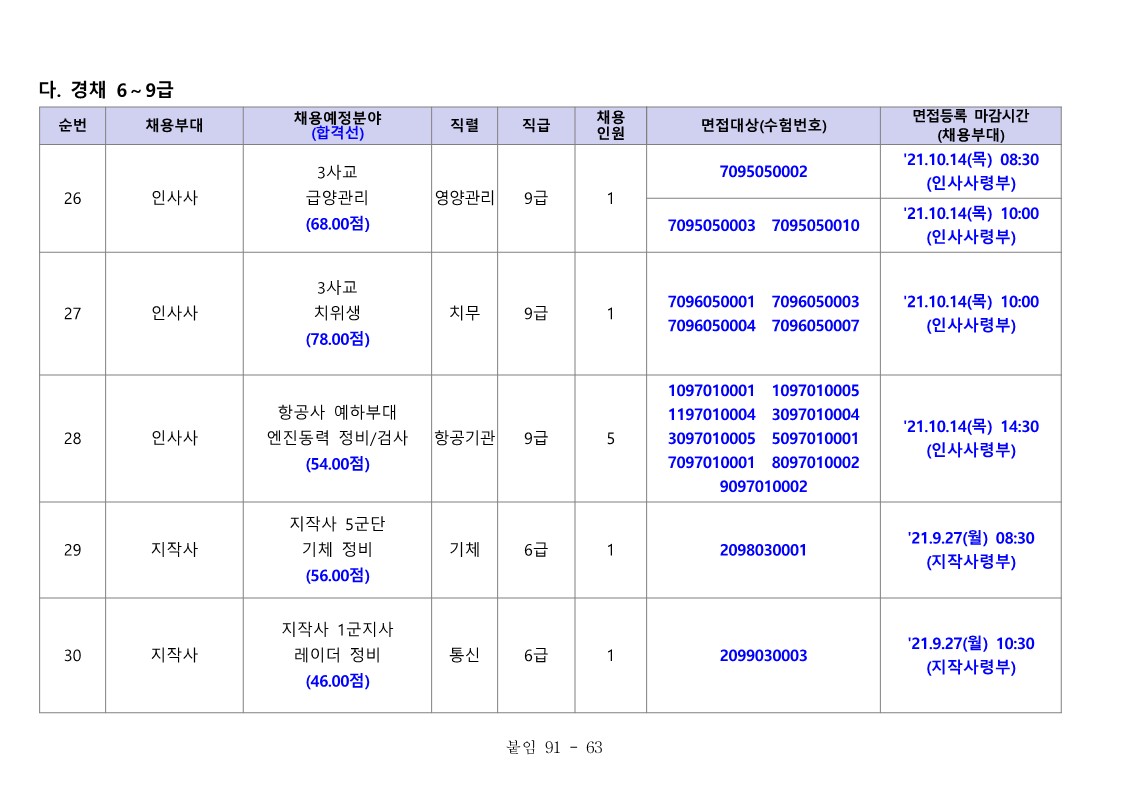 다. 경채 6~9급

| 순번 | 채용부대 | 채용예정분야 (합격선) | 직렬 | 직급 | 채용 인원 | 면접대상(수험번호) | 면접등록 마감시간 (채용부대) |
|---|---|---|---|---|---|---|---|
| 26 | 인사사 | 3사교 급양관리 (68.00점) | 영양관리 | 9급 | 1 | 7095050002 | '21.10.14(목) 08:30 (인사사령부) |
| | | | | | | 7095050003 7095050010 | '21.10.14(목) 10:00 (인사사령부) |
| 27 | 인사사 | 3사교 치위생 (78.00점) | 치무 | 9급 | 1 | 7096050001 7096050003 7096050004 7096050007 | '21.10.14(목) 10:00 (인사사령부) |
| 28 | 인사사 | 항공사 예하부대 엔진동력 정비/검사 (54.00점) | 항공기관 | 9급 | 5 | 1097010001 1097010005 1197010004 3097010004 3097010005 5097010001 7097010001 8097010002 9097010002 | '21.10.14(목) 14:30 (인사사령부) |
| 29 | 지작사 | 지작사 5군단 기체 정비 (56.00점) | 기체 | 6급 | 1 | 2098030001 | '21.9.27(월) 08:30 (지작사령부) |
| 30 | 지작사 | 지작사 1군지사 레이더 정비 (46.00점) | 통신 | 6급 | 1 | 2099030003 | '21.9.27(월) 10:30 (지작사령부) |

붙임 91 - 63